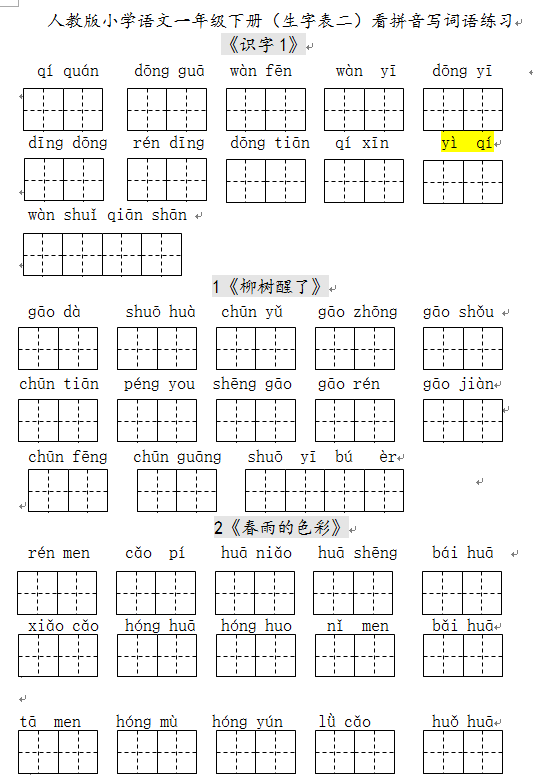 人教版小学语文一年级下册（生字表二）看拼音写词语练习

《识字 1》

qí quán　dōng guā　wàn fēn　wàn yī　dōng yī

dīng dōng　rén dīng　dōng tiān　qí xīn　yì qí

wàn shuǐ qiān shān

1《柳树醒了》

gāo dà　shuō huà　chūn yǔ　gāo zhōng　gāo shǒu

chūn tiān　péng you　shēng gāo　gāo rén　gāo jiàn

chūn fēng　chūn guāng　shuō yī bú èr

2《春雨的色彩》

rén men　cǎo pí　huā niǎo　huā shēng　bái huā

xiǎo cǎo　hóng huā　hóng huo　nǐ men　bǎi huā

tā men　hóng mù　hóng yún　lǜ cǎo　huǒ huā